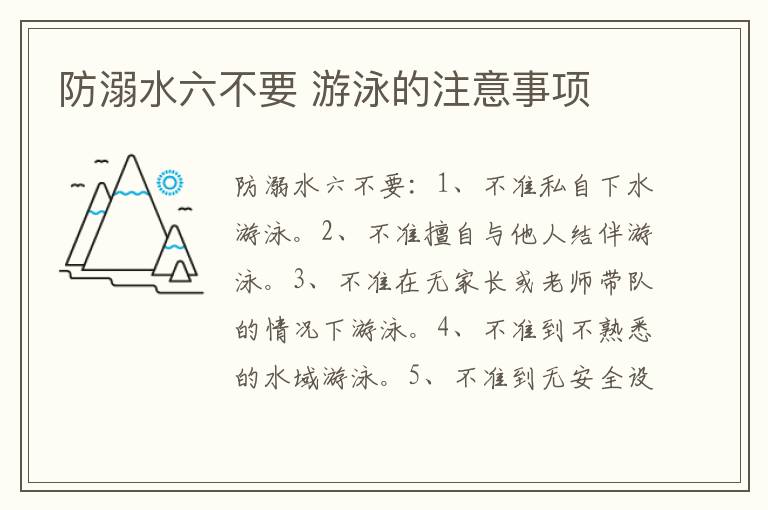 防溺水六不要 游泳的注意事项

防溺水六不要：1、不准私自下水游泳。2、不准擅自与他人结伴游泳。3、不准在无家长或老师带队的情况下游泳。4、不准到不熟悉的水域游泳。5、不准到无安全设